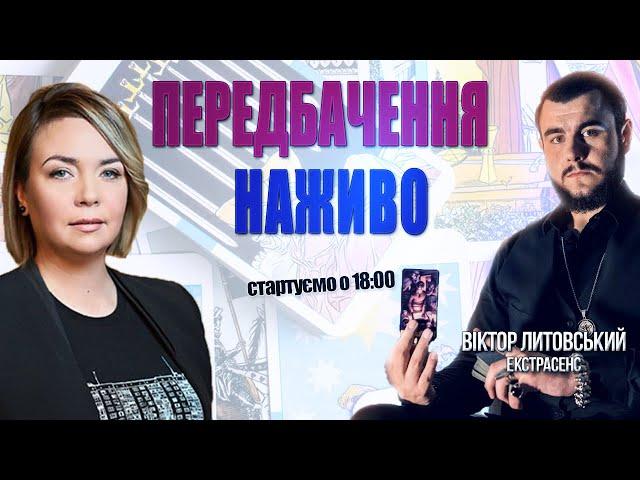 ПЕРЕДБАЧЕННЯ
НАЖИВО

стартуємо о 18:00

ВІКТОР ЛИТОВСЬКИЙ
ЕКСТРАСЕНС